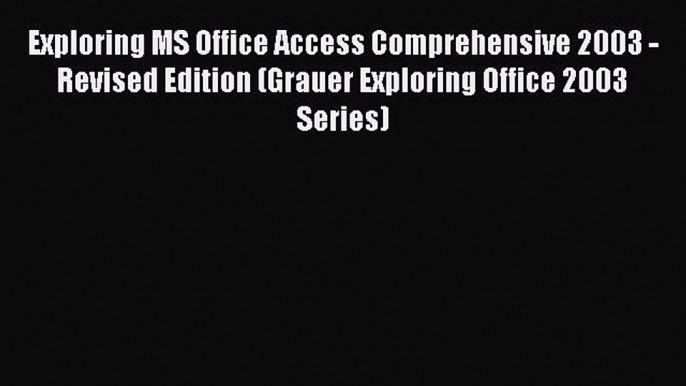 Exploring MS Office Access Comprehensive 2003 - Revised Edition (Grauer Exploring Office 2003 Series)